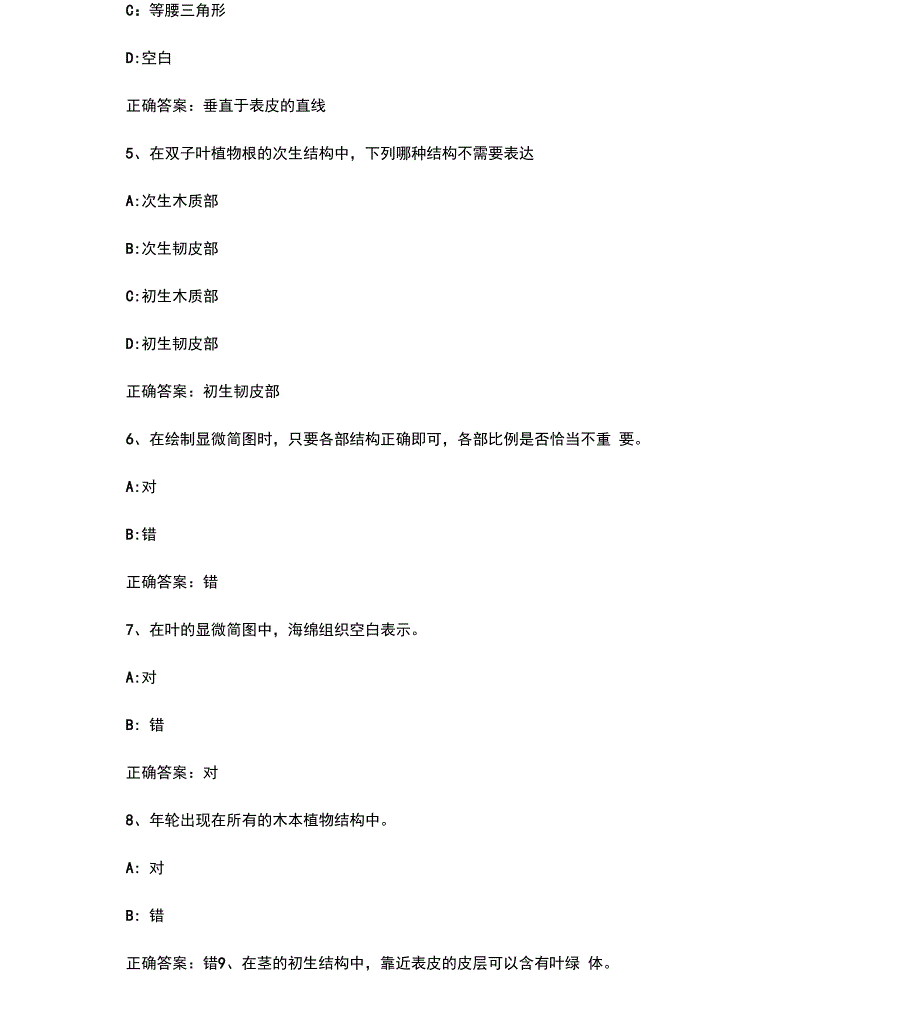 C：等腰三角形

D:空白

正确答案：垂直于表皮的直线

5、在双子叶植物根的次生结构中，下列哪种结构不需要表达

A:次生木质部

B:次生韧皮部

C:初生木质部

D:初生韧皮部

正确答案：初生韧皮部

6、在绘制显微简图时，只要各部结构正确即可，各部比例是否恰当不重 要。

A:对

B:错

正确答案：错

7、在叶的显微简图中，海绵组织空白表示。

A:对

B: 错

正确答案：对

8、年轮出现在所有的木本植物结构中。

A: 对

B: 错

正确答案：错9、在茎的初生结构中，靠近表皮的皮层可以含有叶绿 体。